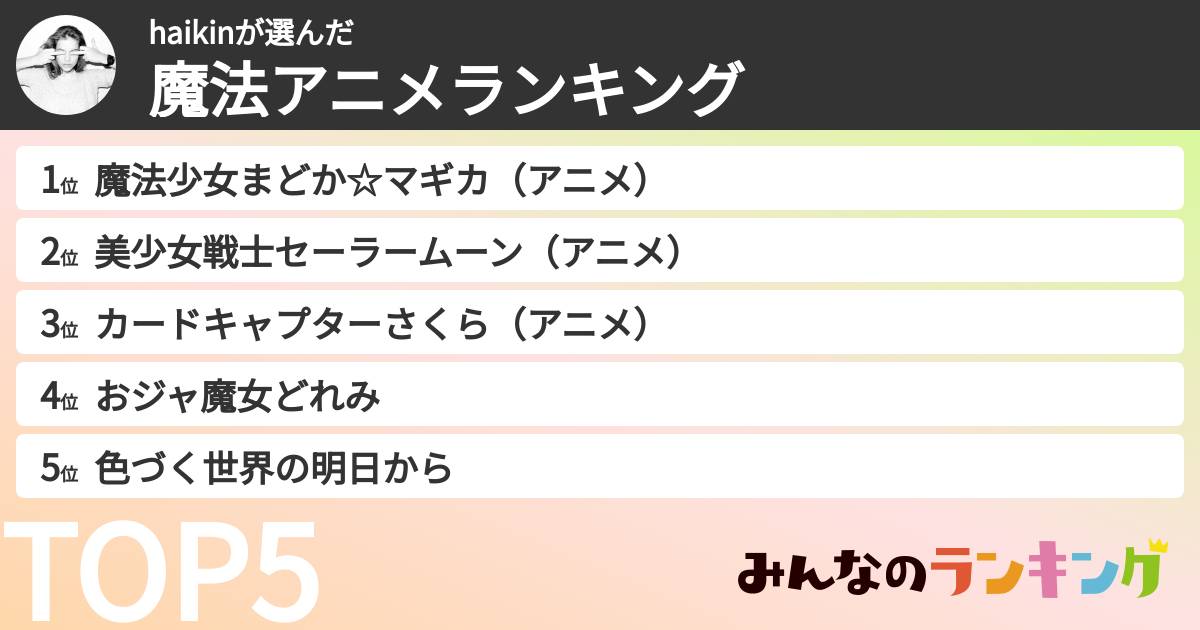 haikinが選んだ
魔法アニメランキング

1位 魔法少女まどか☆マギカ（アニメ）
2位 美少女戦士セーラームーン（アニメ）
3位 カードキャプターさくら（アニメ）
4位 おジャ魔女どれみ
5位 色づく世界の明日から

TOP5

みんなのランキング